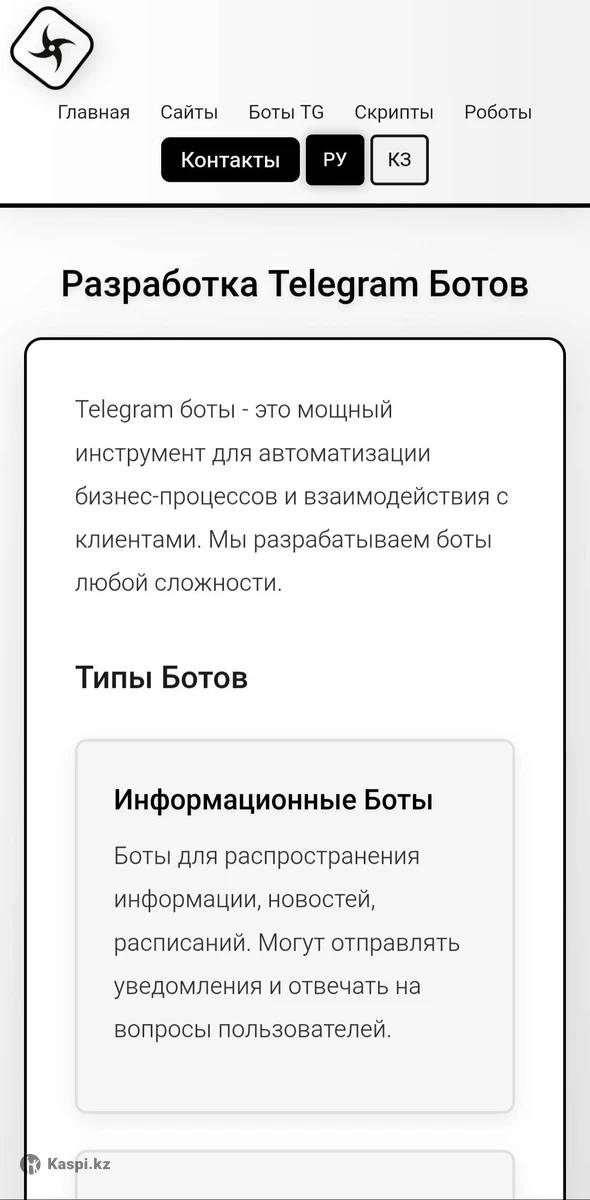 Главная Сайты Боты TG Скрипты Роботы

Контакты РУ КЗ

Разработка Telegram Ботов

Telegram боты - это мощный инструмент для автоматизации бизнес-процессов и взаимодействия с клиентами. Мы разрабатываем боты любой сложности.

Типы Ботов

Информационные Боты

Боты для распространения информации, новостей, расписаний. Могут отправлять уведомления и отвечать на вопросы пользователей.

Kaspi.kz